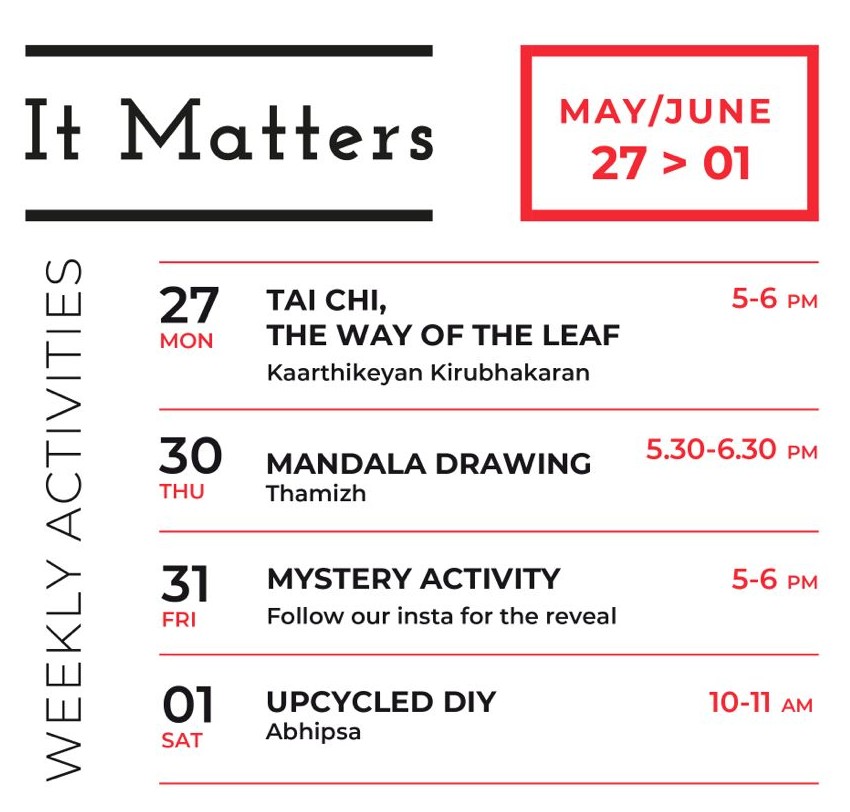 It Matters

MAY/JUNE
27 > 01

WEEKLY ACTIVITIES

27
MON

TAI CHI,
THE WAY OF THE LEAF
Kaarthikeyan Kirubhakaran

5-6 PM

30
THU

MANDALA DRAWING
Thamizh

5.30-6.30 PM

31
FRI

MYSTERY ACTIVITY
Follow our insta for the reveal

5-6 PM

01
SAT

UPCYCLED DIY
Abhipsa

10-11 AM